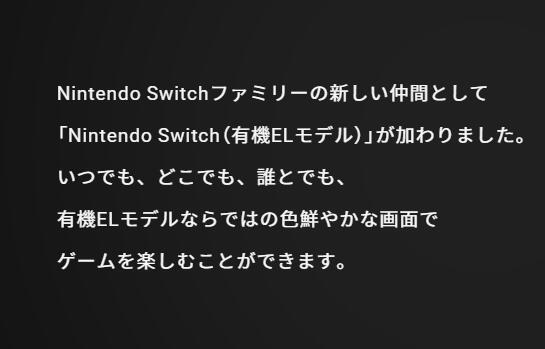 Nintendo Switchファミリーの新しい仲間として
「Nintendo Switch（有機ELモデル）」が加わりました。
いつでも、どこでも、誰とでも、
有機ELモデルならではの色鮮やかな画面で
ゲームを楽しむことができます。